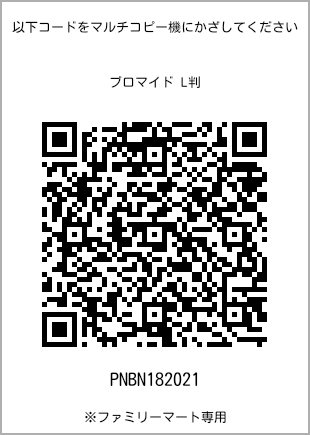 以下コードをマルチコピー機にかざしてください

ブロマイド L判

PNBN182021

※ファミリーマート専用